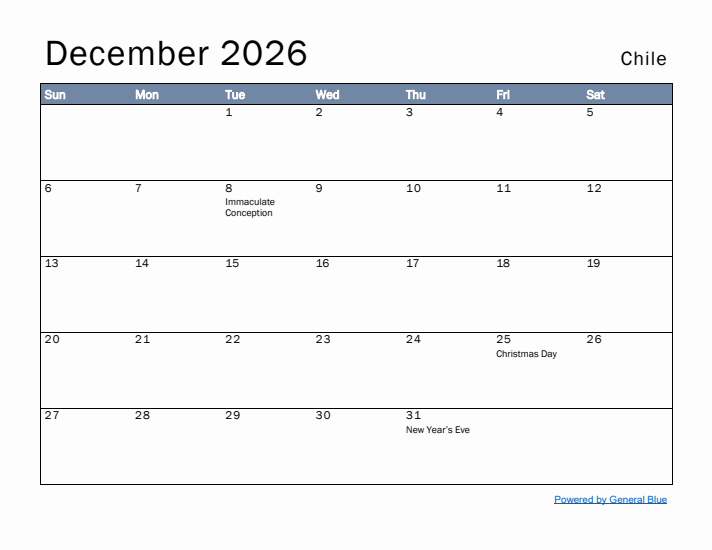 December 2026

Chile

| Sun | Mon | Tue | Wed | Thu | Fri | Sat |
|---|---|---|---|---|---|---|
| | | 1 | 2 | 3 | 4 | 5 |
| 6 | 7 | 8 Immaculate Conception | 9 | 10 | 11 | 12 |
| 13 | 14 | 15 | 16 | 17 | 18 | 19 |
| 20 | 21 | 22 | 23 | 24 | 25 Christmas Day | 26 |
| 27 | 28 | 29 | 30 | 31 New Year's Eve | | |

Powered by General Blue